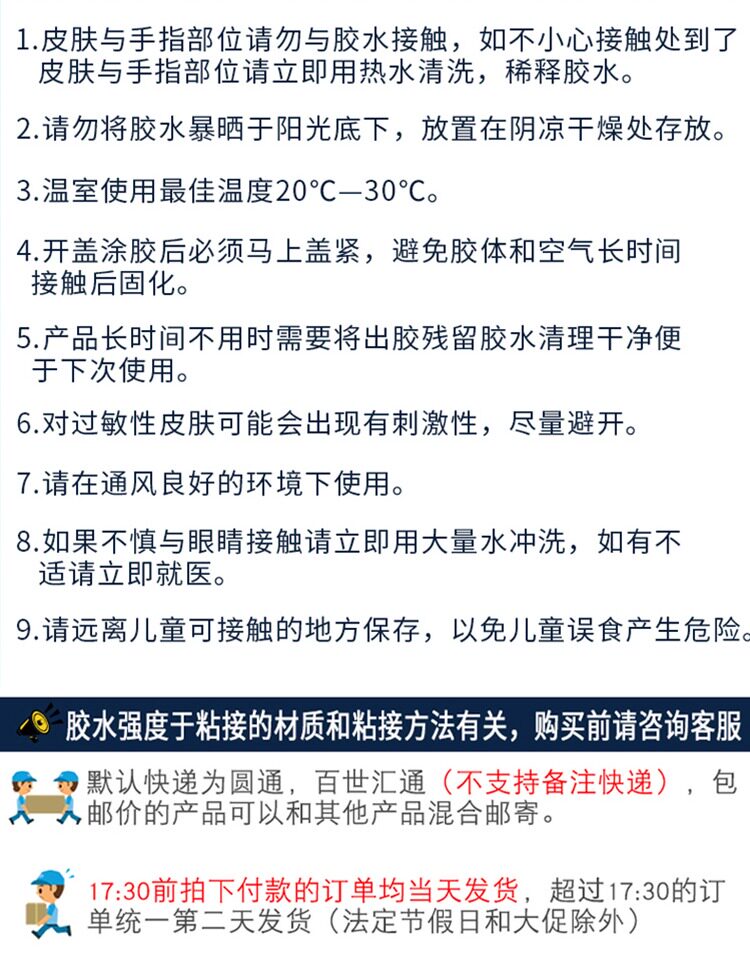 1.皮肤与手指部位请勿与胶水接触，如不小心接触处到了皮肤与手指部位请立即用热水清洗，稀释胶水。

2.请勿将胶水暴晒于阳光底下，放置在阴凉干燥处存放。

3.温室使用最佳温度20°C—30°C。

4.开盖涂胶后必须马上盖紧，避免胶体和空气长时间接触后固化。

5.产品长时间不用时需要将出胶残留胶水清理干净便于下次使用。

6.对过敏性皮肤可能会出现有刺激性，尽量避开。

7.请在通风良好的环境下使用。

8.如果不慎与眼睛接触请立即用大量水冲洗，如有不适请立即就医。

9.请远离儿童可接触的地方保存，以免儿童误食产生危险。

胶水强度于粘接的材质和粘接方法有关，购买前请咨询客服

默认快递为圆通，百世汇通（不支持备注快递），包邮价的产品可以和其他产品混合邮寄。

17:30前拍下付款的订单均当天发货，超过17:30的订单统一第二天发货（法定节假日和大促除外）